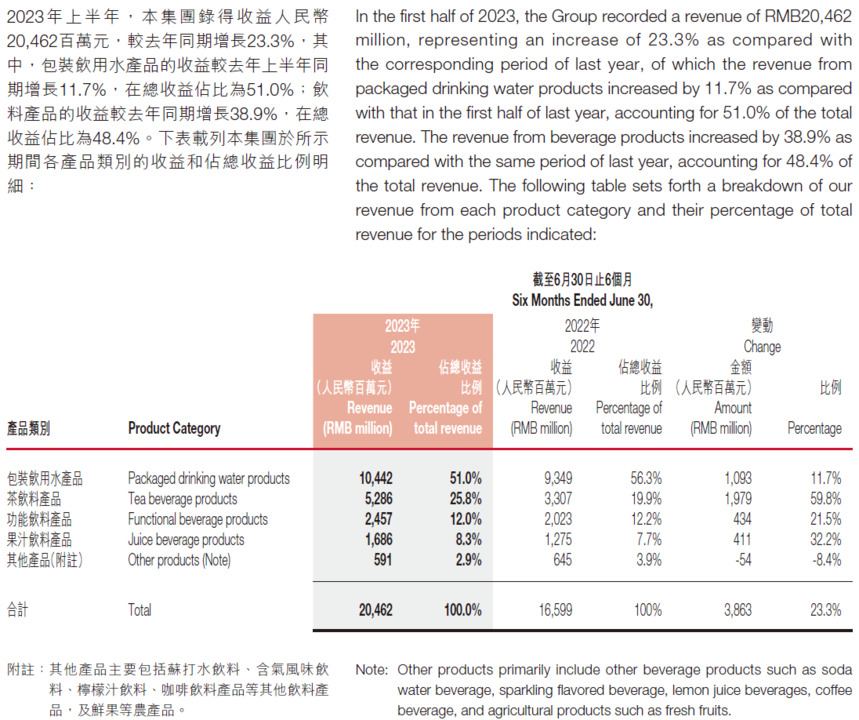 2023年上半年，本集團錄得收益人民幣20,462百萬元，較去年同期增長23.3%，其中，包裝飲用水產品的收益較去年上半年同期增長11.7%，在總收益佔比為51.0%；飲料產品的收益較去年同期增長38.9%，在總收益佔比為48.4%。下表載列本集團於所示期間各產品類別的收益和佔總收益比例明細：

In the first half of 2023, the Group recorded a revenue of RMB20,462 million, representing an increase of 23.3% as compared with the corresponding period of last year, of which the revenue from packaged drinking water products increased by 11.7% as compared with that in the first half of last year, accounting for 51.0% of the total revenue. The revenue from beverage products increased by 38.9% as compared with the same period of last year, accounting for 48.4% of the total revenue. The following table sets forth a breakdown of our revenue from each product category and their percentage of total revenue for the periods indicated:

截至6月30日止6個月
Six Months Ended June 30,

| 產品類別 | Product Category | 2023年 2023 收益 (人民幣百萬元) Revenue (RMB million) | 2023年 2023 佔總收益比例 Percentage of total revenue | 2022年 2022 收益 (人民幣百萬元) Revenue (RMB million) | 2022年 2022 佔總收益比例 Percentage of total revenue | 變動 Change 金額 (人民幣百萬元) Amount (RMB million) | 變動 Change 比例 Percentage |
|---|---|---|---|---|---|---|---|
| 包裝飲用水產品 | Packaged drinking water products | 10,442 | 51.0% | 9,349 | 56.3% | 1,093 | 11.7% |
| 茶飲料產品 | Tea beverage products | 5,286 | 25.8% | 3,307 | 19.9% | 1,979 | 59.8% |
| 功能飲料產品 | Functional beverage products | 2,457 | 12.0% | 2,023 | 12.2% | 434 | 21.5% |
| 果汁飲料產品 | Juice beverage products | 1,686 | 8.3% | 1,275 | 7.7% | 411 | 32.2% |
| 其他產品(附註) | Other products (Note) | 591 | 2.9% | 645 | 3.9% | -54 | -8.4% |
| 合計 | Total | 20,462 | 100.0% | 16,599 | 100% | 3,863 | 23.3% |

附註：其他產品主要包括蘇打水飲料、含氣風味飲料、檸檬汁飲料、咖啡飲料產品等其他飲料產品，及鮮果等農產品。

Note: Other products primarily include other beverage products such as soda water beverage, sparkling flavored beverage, lemon juice beverages, coffee beverage, and agricultural products such as fresh fruits.